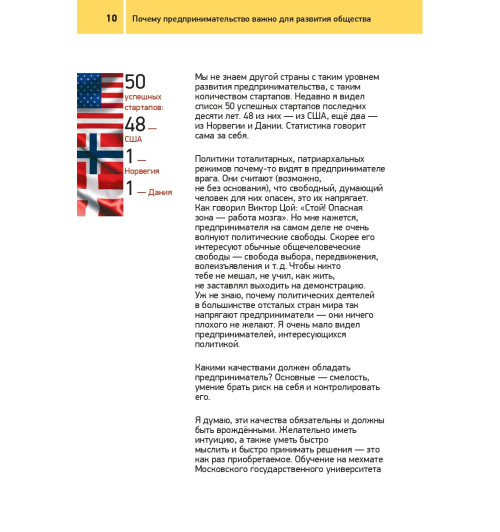 10 Почему предпринимательство важно для развития общества

50 успешных стартапов:
48 — США
1 — Норвегия
1 — Дания

Мы не знаем другой страны с таким уровнем развития предпринимательства, с таким количеством стартапов. Недавно я видел список 50 успешных стартапов последних десяти лет. 48 из них — из США, ещё два — из Норвегии и Дании. Статистика говорит сама за себя.

Политики тоталитарных, патриархальных режимов почему-то видят в предпринимателе врага. Они считают (возможно, не без основания), что свободный, думающий человек для них опасен, это их напрягает. Как говорил Виктор Цой: «Стой! Опасная зона — работа мозга». Но мне кажется, предпринимателя на самом деле не очень волнуют политические свободы. Скорее его интересуют обычные общечеловеческие свободы — свобода выбора, передвижения, волеизъявления и т. д. Чтобы никто тебе не мешал, не учил, как жить, не заставлял выходить на демонстрацию. Уж не знаю, почему политических деятелей в большинстве отсталых стран мира так напрягают предприниматели — они ничего плохого не желают. Я очень мало видел предпринимателей, интересующихся политикой.

Какими качествами должен обладать предприниматель? Основные — смелость, умение брать риск на себя и контролировать его.

Я думаю, эти качества обязательны и должны быть врождёнными. Желательно иметь интуицию, а также уметь быстро мыслить и быстро принимать решения — это как раз приобретаемое. Обучение на мехмате Московского государственного университета